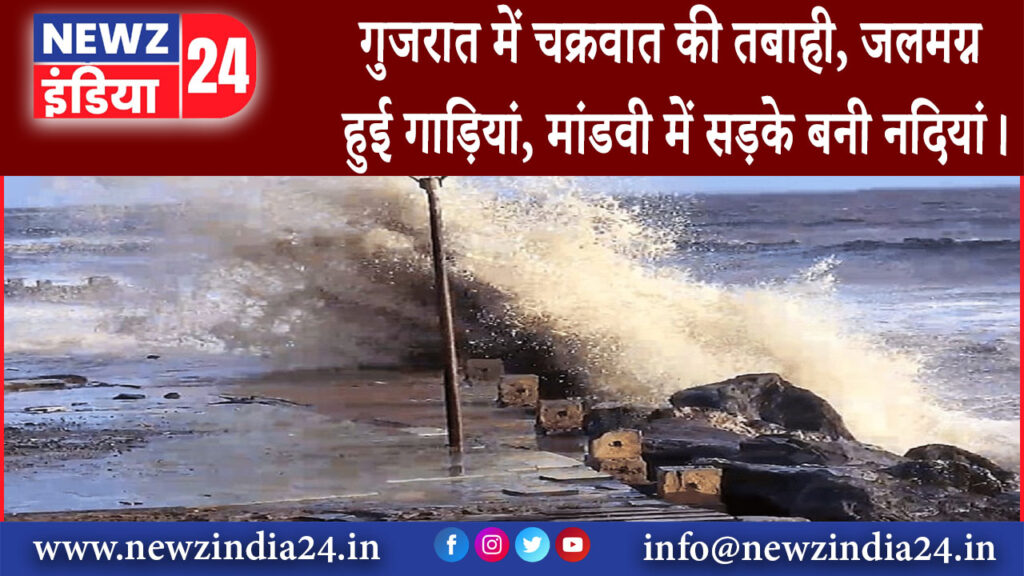 NEWZ इंडिया 24

गुजरात में चक्रवात की तबाही, जलमग्न हुई गाड़ियां, मांडवी में सड़के बनी नदियां।

www.newzindia24.in

info@newzindia24.in